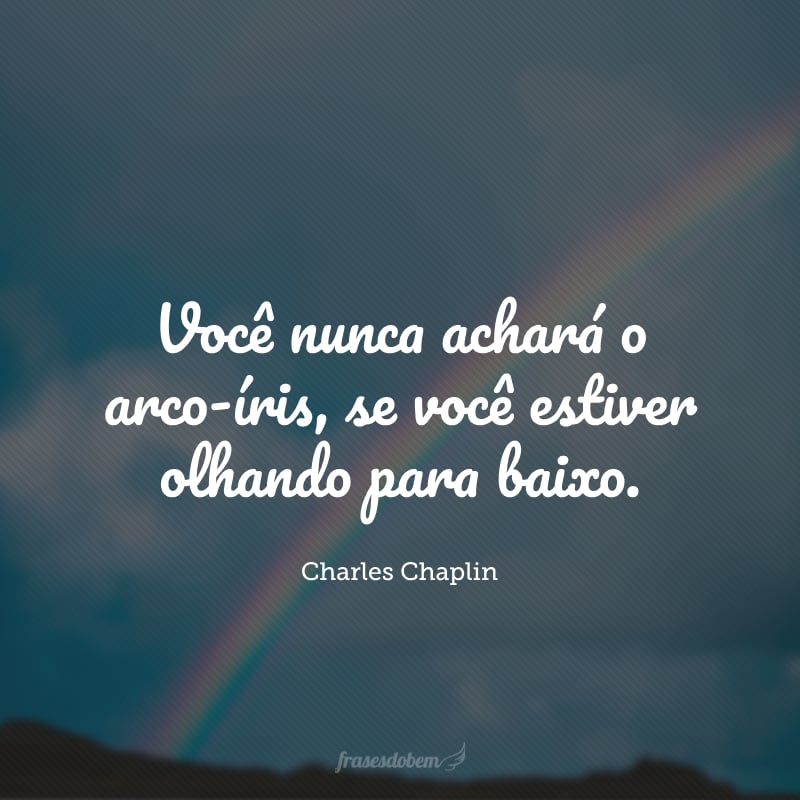 Você nunca achará o arco-íris, se você estiver olhando para baixo.

Charles Chaplin

frasesdobem